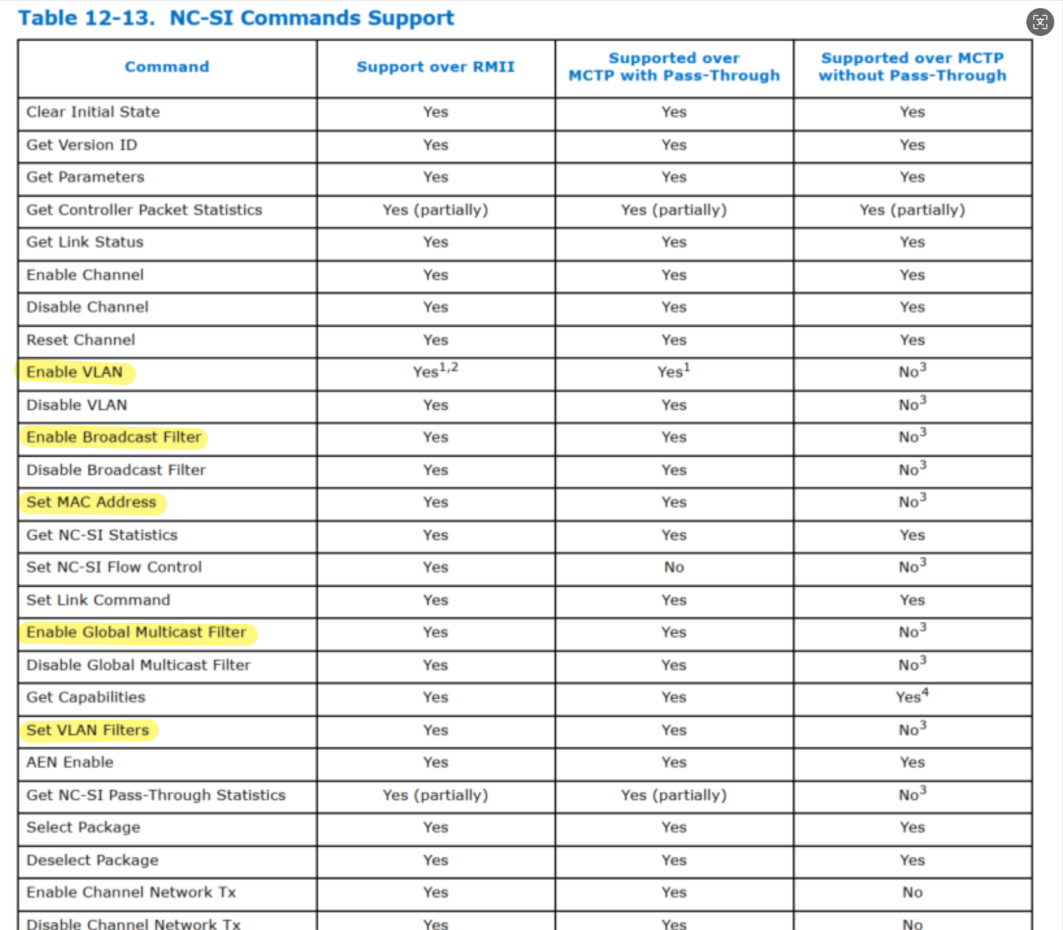 Table 12-13. NC-SI Commands Support

| Command | Support over RMII | Supported over MCTP with Pass-Through | Supported over MCTP without Pass-Through |
|---|---|---|---|
| Clear Initial State | Yes | Yes | Yes |
| Get Version ID | Yes | Yes | Yes |
| Get Parameters | Yes | Yes | Yes |
| Get Controller Packet Statistics | Yes (partially) | Yes (partially) | Yes (partially) |
| Get Link Status | Yes | Yes | Yes |
| Enable Channel | Yes | Yes | Yes |
| Disable Channel | Yes | Yes | Yes |
| Reset Channel | Yes | Yes | Yes |
| Enable VLAN | Yes$^{1,2}$ | Yes$^{1}$ | No$^{3}$ |
| Disable VLAN | Yes | Yes | No$^{3}$ |
| Enable Broadcast Filter | Yes | Yes | No$^{3}$ |
| Disable Broadcast Filter | Yes | Yes | No$^{3}$ |
| Set MAC Address | Yes | Yes | No$^{3}$ |
| Get NC-SI Statistics | Yes | Yes | Yes |
| Set NC-SI Flow Control | Yes | No | No$^{3}$ |
| Set Link Command | Yes | Yes | Yes |
| Enable Global Multicast Filter | Yes | Yes | No$^{3}$ |
| Disable Global Multicast Filter | Yes | Yes | No$^{3}$ |
| Get Capabilities | Yes | Yes | Yes$^{4}$ |
| Set VLAN Filters | Yes | Yes | No$^{3}$ |
| AEN Enable | Yes | Yes | Yes |
| Get NC-SI Pass-Through Statistics | Yes (partially) | Yes (partially) | No$^{3}$ |
| Select Package | Yes | Yes | Yes |
| Deselect Package | Yes | Yes | Yes |
| Enable Channel Network Tx | Yes | Yes | No |
| Disable Channel Network Tx | Yes | Yes | No |